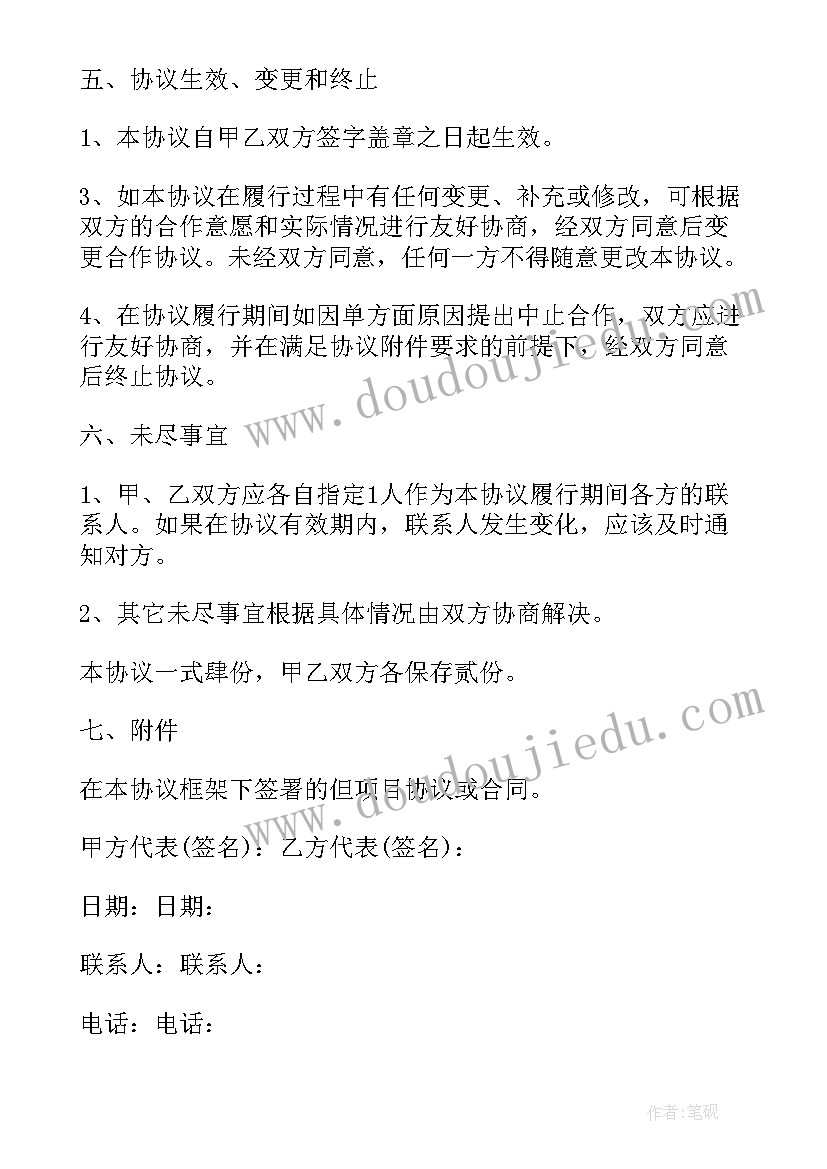 五、协议生效、变更和终止

1、本协议自甲乙双方签字盖章之日起生效。

3、如本协议在履行过程中有任何变更、补充或修改，可根据双方的合作意愿和实际情况进行友好协商，经双方同意后变更合作协议。未经双方同意，任何一方不得随意更改本协议。

4、在协议履行期间如因单方面原因提出中止合作，双方应进行友好协商，并在满足协议附件要求的前提下，经双方同意后终止协议。

六、未尽事宜

1、甲、乙双方应各自指定1人作为本协议履行期间各方的联系人。如果在协议有效期内，联系人发生变化，应该及时通知对方。

2、其它未尽事宜根据具体情况由双方协商解决。

本协议一式肆份，甲乙双方各保存贰份。

七、附件

在本协议框架下签署的但项目协议或合同。

甲方代表(签名)：乙方代表(签名)：

日期：日期：

联系人：联系人：

电话：电话：

www.doudoujiedu.com

www.doudoujiedu.com

作者:笔砚